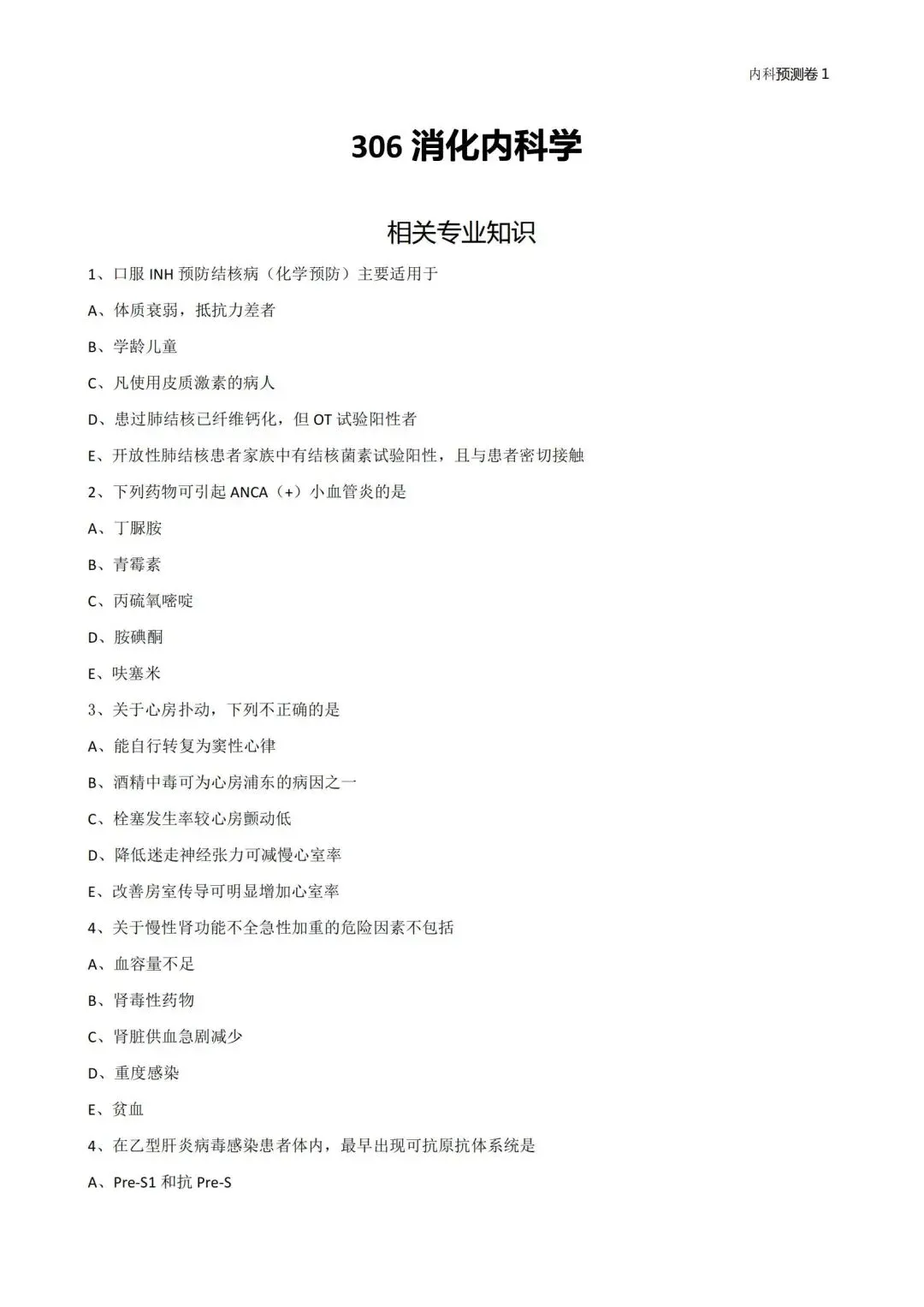 内科预测卷1

306消化内科学

相关专业知识

1、口服INH预防结核病（化学预防）主要适用于

A、体质衰弱，抵抗力差者

B、学龄儿童

C、凡使用皮质激素的病人

D、患过肺结核已纤维钙化，但OT试验阳性者

E、开放性肺结核患者家族中有结核菌素试验阳性，且与患者密切接触

2、下列药物可引起ANCA（+）小血管炎的是

A、丁脲胺

B、青霉素

C、丙硫氧嘧啶

D、胺碘酮

E、呋塞米

3、关于心房扑动，下列不正确的是

A、能自行转复为窦性心律

B、酒精中毒可为心房浦东的病因之一

C、栓塞发生率较心房颤动低

D、降低迷走神经张力可减慢心室率

E、改善房室传导可明显增加心室率

4、关于慢性肾功能不全急性加重的危险因素不包括

A、血容量不足

B、肾毒性药物

C、肾脏供血急剧减少

D、重度感染

E、贫血

4、在乙型肝炎病毒感染患者体内，最早出现可抗原抗体系统是

A、Pre-S1和抗Pre-S